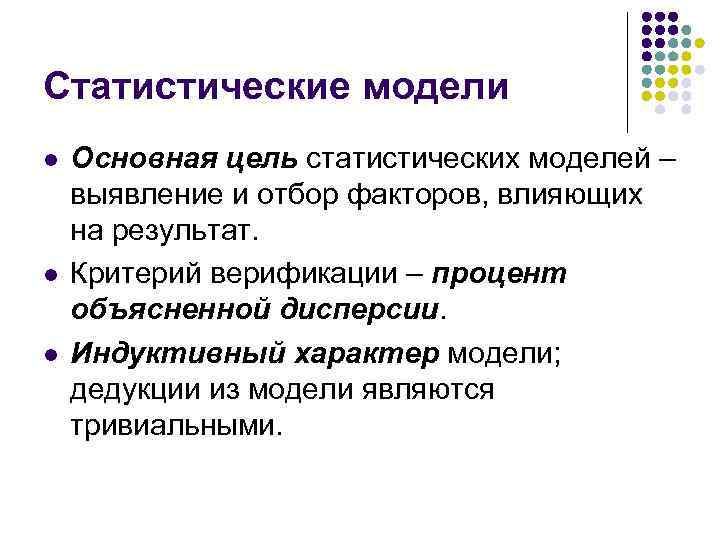 Статистические модели

• Основная цель статистических моделей – выявление и отбор факторов, влияющих на результат.
• Критерий верификации – процент объясненной дисперсии.
• Индуктивный характер модели; дедукции из модели являются тривиальными.